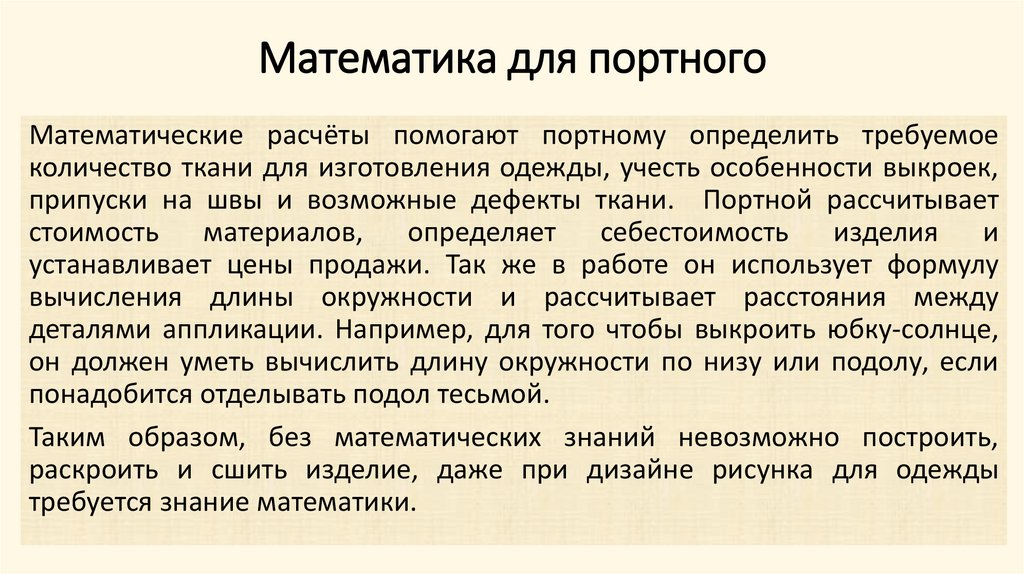 Математика для портного

Математические расчёты помогают портному определить требуемое количество ткани для изготовления одежды, учесть особенности выкроек, припуски на швы и возможные дефекты ткани. Портной рассчитывает стоимость материалов, определяет себестоимость изделия и устанавливает цены продажи. Так же в работе он использует формулу вычисления длины окружности и рассчитывает расстояния между деталями аппликации. Например, для того чтобы выкроить юбку-солнце, он должен уметь вычислить длину окружности по низу или подолу, если понадобится отделывать подол тесьмой.

Таким образом, без математических знаний невозможно построить, раскроить и сшить изделие, даже при дизайне рисунка для одежды требуется знание математики.